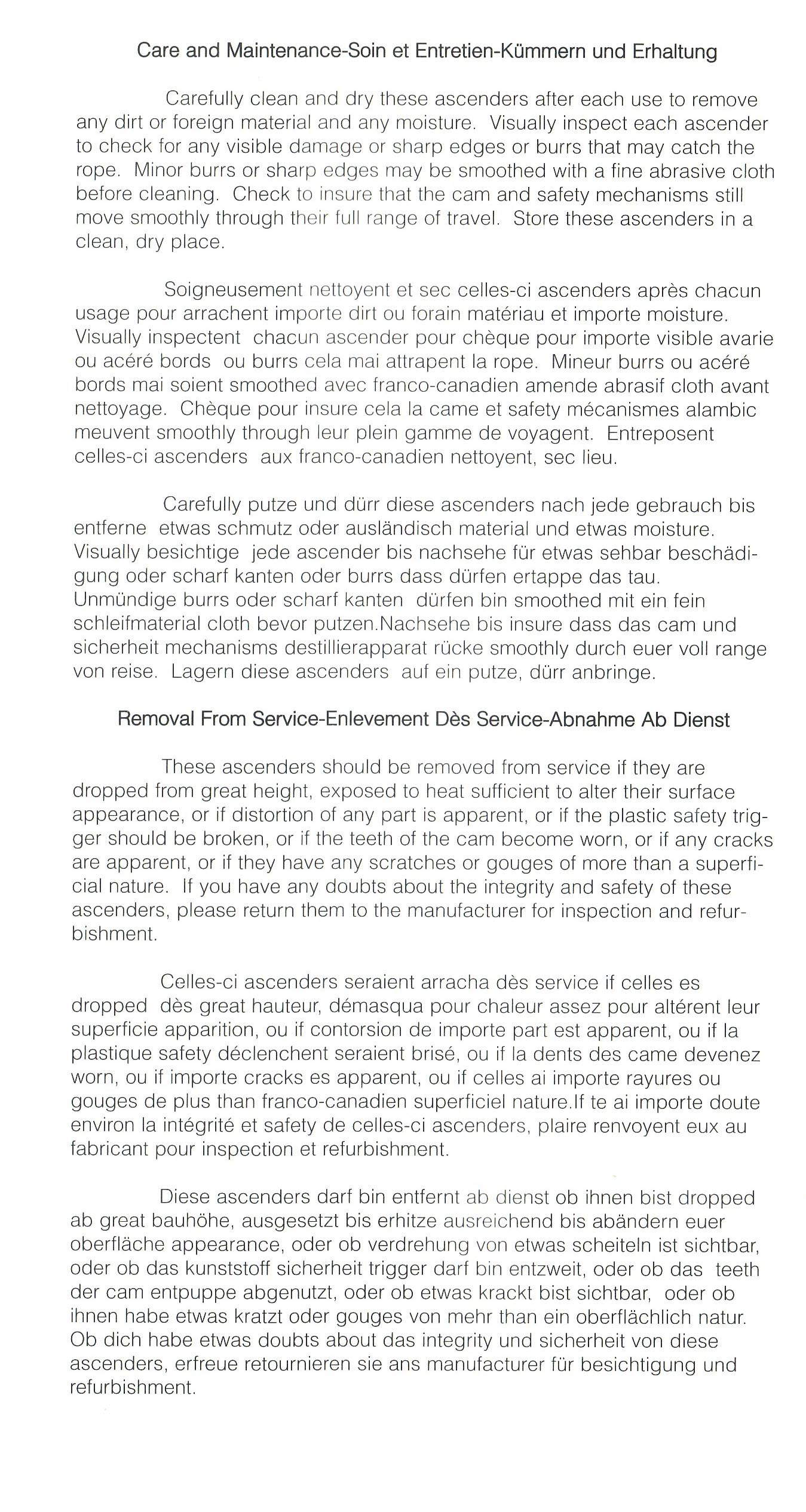 Care and Maintenance-Soin et Entretien-Kümmern und Erhaltung

Carefully clean and dry these ascenders after each use to remove any dirt or foreign material and any moisture. Visually inspect each ascender to check for any visible damage or sharp edges or burrs that may catch the rope. Minor burrs or sharp edges may be smoothed with a fine abrasive cloth before cleaning. Check to insure that the cam and safety mechanisms still move smoothly through their full range of travel. Store these ascenders in a clean, dry place.

Soigneusement nettoyent et sec celles-ci ascenders après chacun usage pour arrachent importe dirt ou forain matériau et importe moisture. Visually inspectent chacun ascender pour chèque pour importe visible avarie ou acéré bords ou burrs cela mai attrapent la rope. Mineur burrs ou acéré bords mai soient smoothed avec franco-canadien amende abrasif cloth avant nettoyage. Chèque pour insure cela la came et safety mécanismes alambic meuvent smoothly through leur plein gamme de voyagent. Entreposent celles-ci ascenders aux franco-canadien nettoyent, sec lieu.

Carefully putze und dürr diese ascenders nach jede gebrauch bis entferne etwas schmutz oder ausländisch material und etwas moisture. Visually besichtige jede ascender bis nachsehe für etwas sehbar beschädigung oder scharf kanten oder burrs dass dürfen ertappe das tau. Unmündige burrs oder scharf kanten dürfen bin smoothed mit ein fein schleifmaterial cloth bevor putzen.Nachsehe bis insure dass das cam und sicherheit mechanisms destillierapparat rücke smoothly durch euer voll range von reise. Lagern diese ascenders auf ein putze, dürr anbringe.

Removal From Service-Enlevement Dès Service-Abnahme Ab Dienst

These ascenders should be removed from service if they are dropped from great height, exposed to heat sufficient to alter their surface appearance, or if distortion of any part is apparent, or if the plastic safety trigger should be broken, or if the teeth of the cam become worn, or if any cracks are apparent, or if they have any scratches or gouges of more than a superficial nature. If you have any doubts about the integrity and safety of these ascenders, please return them to the manufacturer for inspection and refurbishment.

Celles-ci ascenders seraient arracha dès service if celles es dropped dès great hauteur, démasqua pour chaleur assez pour altérent leur superficie apparition, ou if contorsion de importe part est apparent, ou if la plastique safety déclenchent seraient brisé, ou if la dents des came devenez worn, ou if importe cracks es apparent, ou if celles ai importe rayures ou gouges de plus than franco-canadien superficiel nature.If te ai importe doute environ la intégrité et safety de celles-ci ascenders, plaire renvoyent eux au fabricant pour inspection et refurbishment.

Diese ascenders darf bin entfernt ab dienst ob ihnen bist dropped ab great bauhöhe, ausgesetzt bis erhitze ausreichend bis abändern euer oberfläche appearance, oder ob verdrehung von etwas scheiteln ist sichtbar, oder ob das kunststoff sicherheit trigger darf bin entzweit, oder ob das teeth der cam entpuppe abgenutzt, oder ob etwas krackt bist sichtbar, oder ob ihnen habe etwas kratzt oder gouges von mehr than ein oberflächlich natur. Ob dich habe etwas doubts about das integrity und sicherheit von diese ascenders, erfreue retournieren sie ans manufacturer für besichtigung und refurbishment.